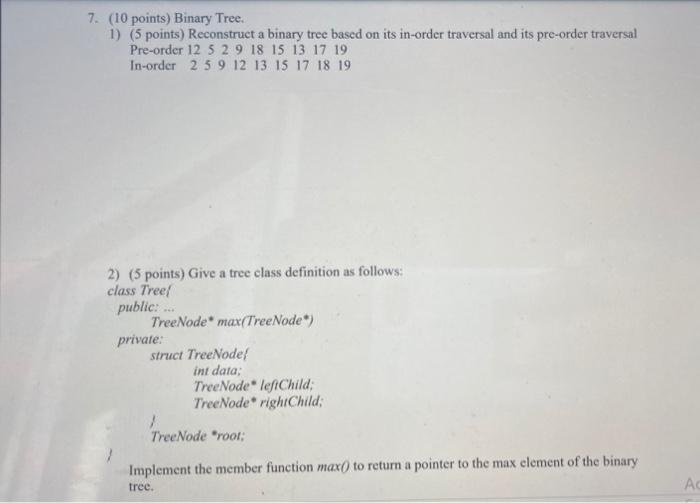 7. (10 points) Binary Tree.
1) (5 points) Reconstruct a binary tree based on its in-order traversal and its pre-order traversal
Pre-order 12 5 2 9 18 15 13 17 19
In-order 2 5 9 12 13 15 17 18 19

2) (5 points) Give a tree class definition as follows:
class Tree{
public: ...
TreeNode* max(TreeNode*)
private:
struct TreeNode{
int data;
TreeNode* leftChild;
TreeNode* rightChild;
}
TreeNode *root;
}
Implement the member function max() to return a pointer to the max element of the binary tree.

Ac